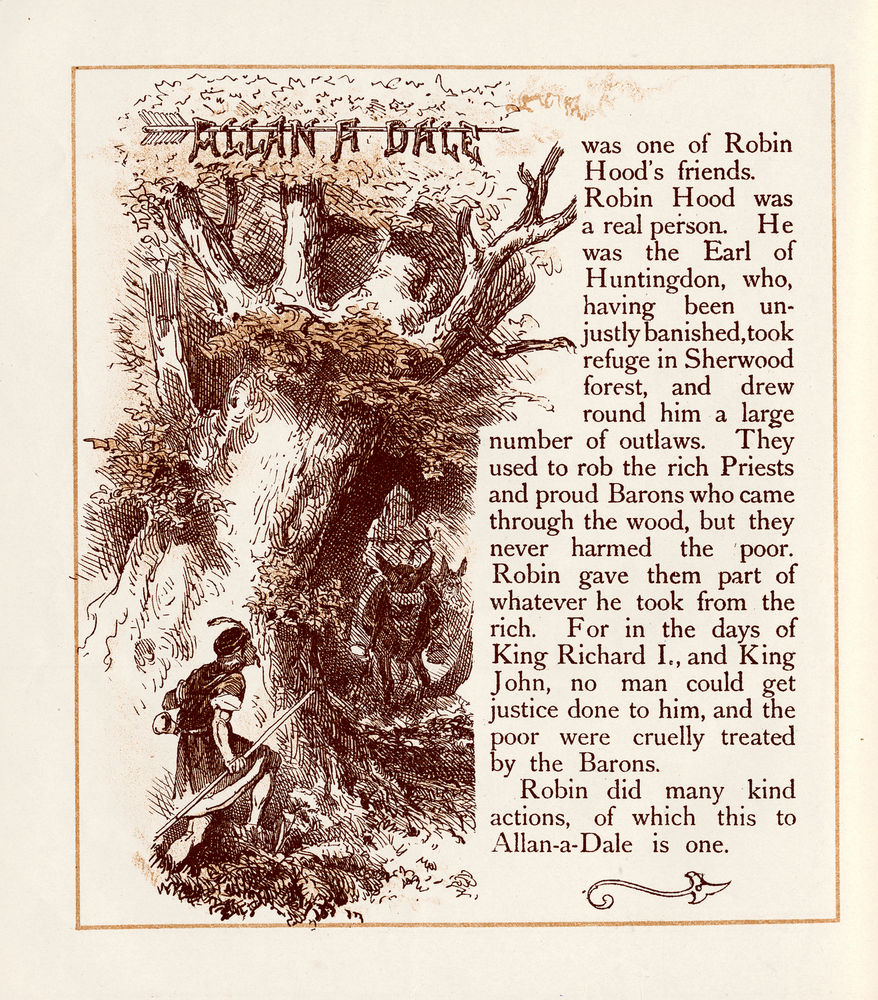 ALLAN A DALE was one of Robin Hood's friends. Robin Hood was a real person. He was the Earl of Huntingdon, who, having been unjustly banished, took refuge in Sherwood forest, and drew round him a large number of outlaws. They used to rob the rich Priests and proud Barons who came through the wood, but they never harmed the poor. Robin gave them part of whatever he took from the rich. For in the days of King Richard I., and King John, no man could get justice done to him, and the poor were cruelly treated by the Barons.

Robin did many kind actions, of which this to Allan-a-Dale is one.